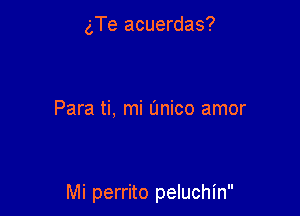 ¿Te acuerdas?

Para ti, mi único amor

Mi perrito peluchín"